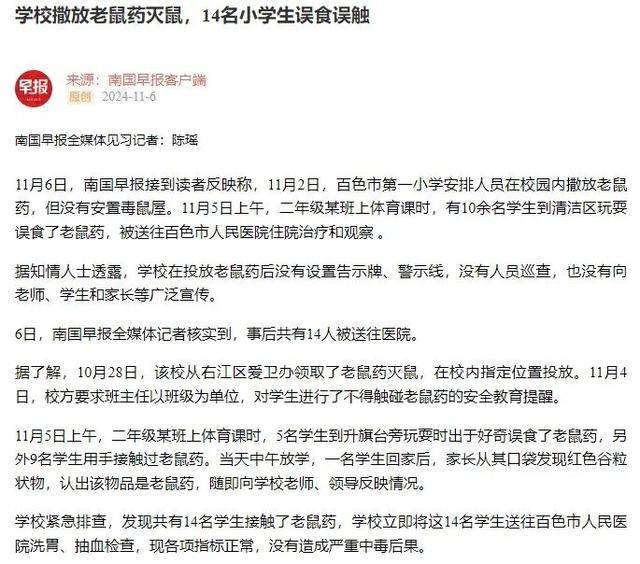 学校撒放老鼠药灭鼠，14名小学生误食误触

早报

来源：南国早报客户端
原创 2024-11-6

南国早报全媒体见习记者：陈瑶

11月6日，南国早报接到读者反映称，11月2日，百色市第一小学安排人员在校园内撒放老鼠药，但没有安置毒鼠屋。11月5日上午，二年级某班上体育课时，有10余名学生到清洁区玩耍误食了老鼠药，被送往百色市人民医院住院治疗和观察 。

据知情人士透露，学校在投放老鼠药后没有设置告示牌、警示线，没有人员巡查，也没有向老师、学生和家长等广泛宣传。

6日，南国早报全媒体记者核实到，事后共有14人被送往医院。

据了解，10月28日，该校从右江区爱卫办领取了老鼠药灭鼠，在校内指定位置投放。11月4日，校方要求班主任以班级为单位，对学生进行了不得触碰老鼠药的安全教育提醒。

11月5日上午，二年级某班上体育课时，5名学生到升旗台旁玩耍时出于好奇误食了老鼠药，另外9名学生用手接触过老鼠药。当天中午放学，一名学生回家后，家长从其口袋发现红色谷粒状物，认出该物品是老鼠药，随即向学校老师、领导反映情况。

学校紧急排查，发现共有14名学生接触了老鼠药，学校立即将这14名学生送往百色市人民医院洗胃、抽血检查，现各项指标正常，没有造成严重中毒后果。